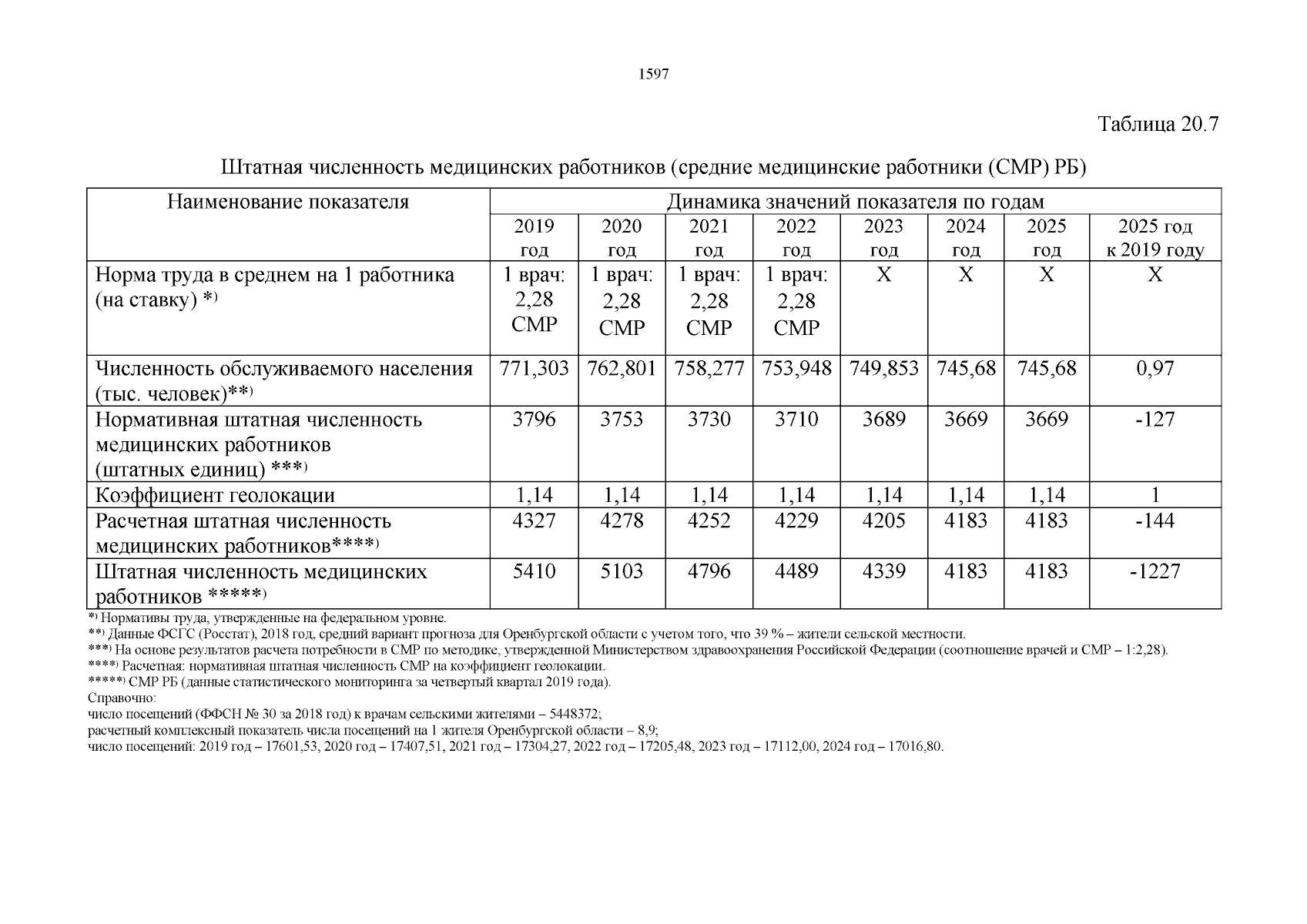 1597

Таблица 20.7

Штатная численность медицинских работников (средние медицинские работники (СМР) РБ)

| Наименование показателя | Динамика значений показателя по годам | | | | | | | |
|---|---|---|---|---|---|---|---|---|
| | 2019 год | 2020 год | 2021 год | 2022 год | 2023 год | 2024 год | 2025 год | 2025 год к 2019 году |
| Норма труда в среднем на 1 работника (на ставку) *) | 1 врач: 2,28 СМР | 1 врач: 2,28 СМР | 1 врач: 2,28 СМР | 1 врач: 2,28 СМР | Х | Х | Х | Х |
| Численность обслуживаемого населения (тыс. человек)**) | 771,303 | 762,801 | 758,277 | 753,948 | 749,853 | 745,68 | 745,68 | 0,97 |
| Нормативная штатная численность медицинских работников (штатных единиц) ***) | 3796 | 3753 | 3730 | 3710 | 3689 | 3669 | 3669 | -127 |
| Коэффициент геолокации | 1,14 | 1,14 | 1,14 | 1,14 | 1,14 | 1,14 | 1,14 | 1 |
| Расчетная штатная численность медицинских работников****) | 4327 | 4278 | 4252 | 4229 | 4205 | 4183 | 4183 | -144 |
| Штатная численность медицинских работников *****) | 5410 | 5103 | 4796 | 4489 | 4339 | 4183 | 4183 | -1227 |

*) Нормативы труда, утвержденные на федеральном уровне.
**) Данные ФСГС (Росстат), 2018 год, средний вариант прогноза для Оренбургской области с учетом того, что 39 % – жители сельской местности.
***) На основе результатов расчета потребности в СМР по методике, утвержденной Министерством здравоохранения Российской Федерации (соотношение врачей и СМР – 1:2,28).
****) Расчетная: нормативная штатная численность СМР на коэффициент геолокации.
*****) СМР РБ (данные статистического мониторинга за четвертый квартал 2019 года).
Справочно:
число посещений (ФФСН № 30 за 2018 год) к врачам сельскими жителями – 5448372;
расчетный комплексный показатель числа посещений на 1 жителя Оренбургской области – 8,9;
число посещений: 2019 год – 17601,53, 2020 год – 17407,51, 2021 год – 17304,27, 2022 год – 17205,48, 2023 год – 17112,00, 2024 год – 17016,80.